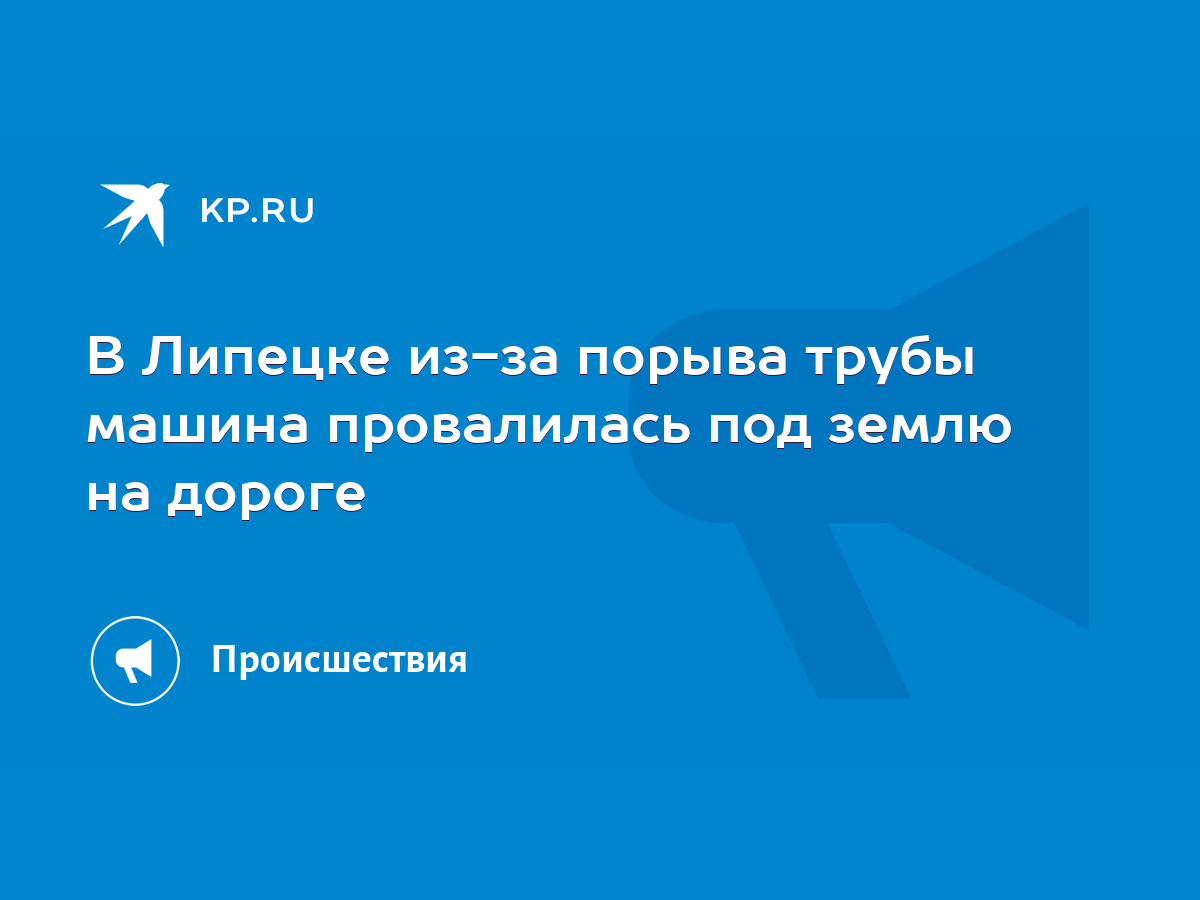 KP.RU

В Липецке из-за порыва трубы машина провалилась под землю на дороге

Происшествия